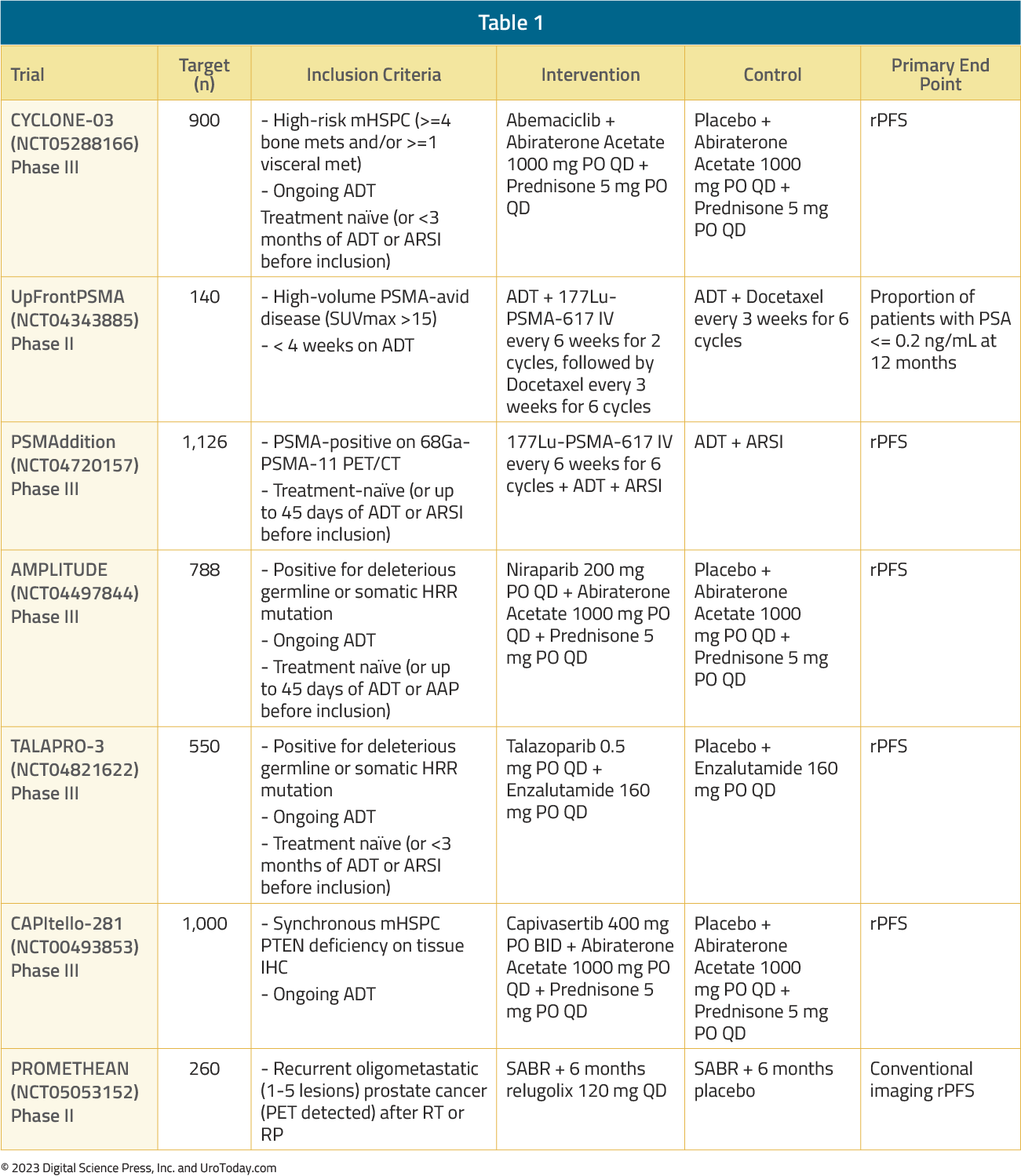 Table 1

| Trial | Target (n) | Inclusion Criteria | Intervention | Control | Primary End Point |
|---|---|---|---|---|---|
| CYCLONE-03 (NCT05288166) Phase III | 900 | - High-risk mHSPC (>=4 bone mets and/or >=1 visceral met) - Ongoing ADT Treatment naïve (or <3 months of ADT or ARSI before inclusion) | Abemaciclib + Abiraterone Acetate 1000 mg PO QD + Prednisone 5 mg PO QD | Placebo + Abiraterone Acetate 1000 mg PO QD + Prednisone 5 mg PO QD | rPFS |
| UpFrontPSMA (NCT04343885) Phase II | 140 | - High-volume PSMA-avid disease (SUVmax >15) - < 4 weeks on ADT | ADT + 177Lu-PSMA-617 IV every 6 weeks for 2 cycles, followed by Docetaxel every 3 weeks for 6 cycles | ADT + Docetaxel every 3 weeks for 6 cycles | Proportion of patients with PSA <= 0.2 ng/mL at 12 months |
| PSMAddition (NCT04720157) Phase III | 1,126 | - PSMA-positive on 68Ga-PSMA-11 PET/CT - Treatment-naïve (or up to 45 days of ADT or ARSI before inclusion) | 177Lu-PSMA-617 IV every 6 weeks for 6 cycles + ADT + ARSI | ADT + ARSI | rPFS |
| AMPLITUDE (NCT04497844) Phase III | 788 | - Positive for deleterious germline or somatic HRR mutation - Ongoing ADT - Treatment naïve (or up to 45 days of ADT or AAP before inclusion) | Niraparib 200 mg PO QD + Abiraterone Acetate 1000 mg PO QD + Prednisone 5 mg PO QD | Placebo + Abiraterone Acetate 1000 mg PO QD + Prednisone 5 mg PO QD | rPFS |
| TALAPRO-3 (NCT04821622) Phase III | 550 | - Positive for deleterious germline or somatic HRR mutation - Ongoing ADT - Treatment naïve (or <3 months of ADT or ARSI before inclusion) | Talazoparib 0.5 mg PO QD + Enzalutamide 160 mg PO QD | Placebo + Enzalutamide 160 mg PO QD | rPFS |
| CAPItello-281 (NCT00493853) Phase III | 1,000 | - Synchronous mHSPC PTEN deficiency on tissue IHC - Ongoing ADT | Capivasertib 400 mg PO BID + Abiraterone Acetate 1000 mg PO QD + Prednisone 5 mg PO QD | Placebo + Abiraterone Acetate 1000 mg PO QD + Prednisone 5 mg PO QD | rPFS |
| PROMETHEAN (NCT05053152) Phase II | 260 | - Recurrent oligometastatic (1-5 lesions) prostate cancer (PET detected) after RT or RP | SABR + 6 months relugolix 120 mg QD | SABR + 6 months placebo | Conventional imaging rPFS |

© 2023 Digital Science Press, Inc. and UroToday.com